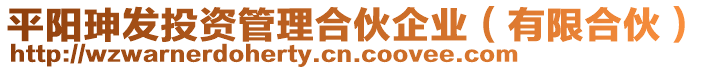 平阳珅发投资管理合伙企业（有限合伙）
http://wzwarnerdoherty.cn.coovee.com